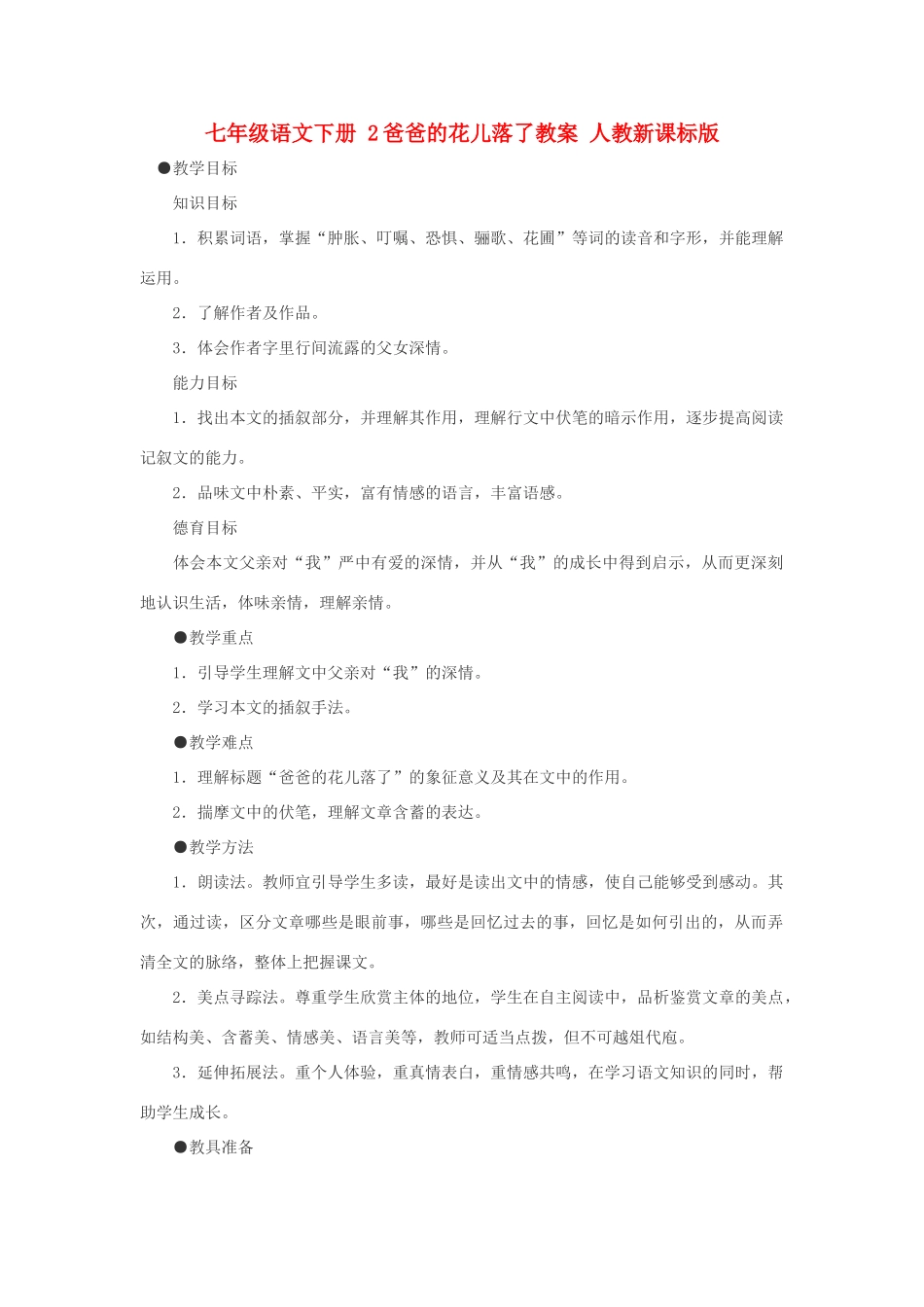 七年级语文下册 2爸爸的花儿落了教案 人教新课标版

●教学目标

知识目标

1．积累词语，掌握“肿胀、叮嘱、恐惧、骊歌、花圃”等词的读音和字形，并能理解运用。

2．了解作者及作品。

3．体会作者字里行间流露的父女深情。

能力目标

1．找出本文的插叙部分，并理解其作用，理解行文中伏笔的暗示作用，逐步提高阅读记叙文的能力。

2．品味文中朴素、平实，富有情感的语言，丰富语感。

德育目标

体会本文父亲对“我”严中有爱的深情，并从“我”的成长中得到启示，从而更深刻地认识生活，体味亲情，理解亲情。

●教学重点

1．引导学生理解文中父亲对“我”的深情。

2．学习本文的插叙手法。

●教学难点

1．理解标题“爸爸的花儿落了”的象征意义及其在文中的作用。

2．揣摩文中的伏笔，理解文章含蓄的表达。

●教学方法

1．朗读法。教师宜引导学生多读，最好是读出文中的情感，使自己能够受到感动。其次，通过读，区分文章哪些是眼前事，哪些是回忆过去的事，回忆是如何引出的，从而弄清全文的脉络，整体上把握课文。

2．美点寻踪法。尊重学生欣赏主体的地位，学生在自主阅读中，品析鉴赏文章的美点，如结构美、含蓄美、情感美、语言美等，教师可适当点拨，但不可越俎代庖。

3．延伸拓展法。重个人体验，重真情表白，重情感共鸣，在学习语文知识的同时，帮助学生成长。

●教具准备